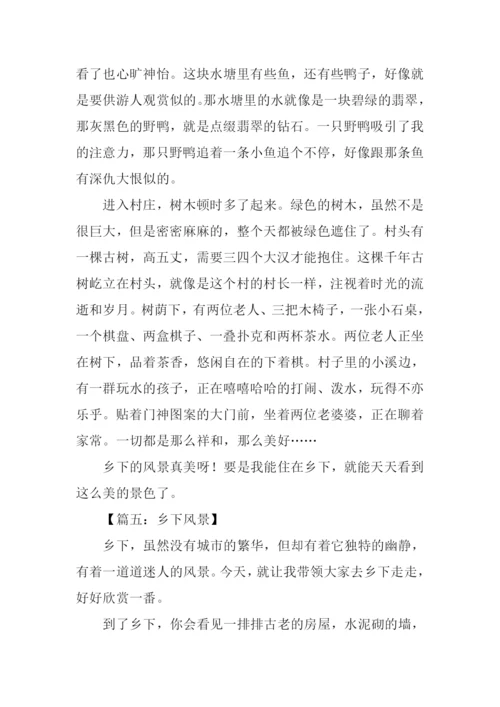 看了也心旷神怡。这块水塘里有些鱼，还有些鸭子，好像就是要供游人观赏似的。那水塘里的水就像是一块碧绿的翡翠，那灰黑色的野鸭，就是点缀翡翠的钻石。一只野鸭吸引了我的注意力，那只野鸭追着一条小鱼追个不停，好像跟那条鱼有深仇大恨似的。

进入村庄，树木顿时多了起来。绿色的树木，虽然不是很巨大，但是密密麻麻的，整个天都被绿色遮住了。村头有一棵古树，高五丈，需要三四个大汉才能抱住。这棵千年古树屹立在村头，就像是这个村的村长一样，注视着时光的流逝和岁月。树荫下，有两位老人、三把木椅子，一张小石桌，一个棋盘、两盒棋子、一叠扑克和两杯茶水。两位老人正坐在树下，品着茶香，悠闲自在的下着棋。村子里的小溪边，有一群玩水的孩子，正在嘻嘻哈哈的打闹、泼水，玩得不亦乐乎。贴着门神图案的大门前，坐着两位老婆婆，正在聊着家常。一切都是那么祥和，那么美好……

乡下的风景真美呀！要是我能住在乡下，就能天天看到这么美的景色了。

【篇五：乡下风景】

乡下，虽然没有城市的繁华，但却有着它独特的幽静，有着一道道迷人的风景。今天，就让我带领大家去乡下走走，好好欣赏一番。

到了乡下，你会看见一排排古老的房屋，水泥砌的墙，